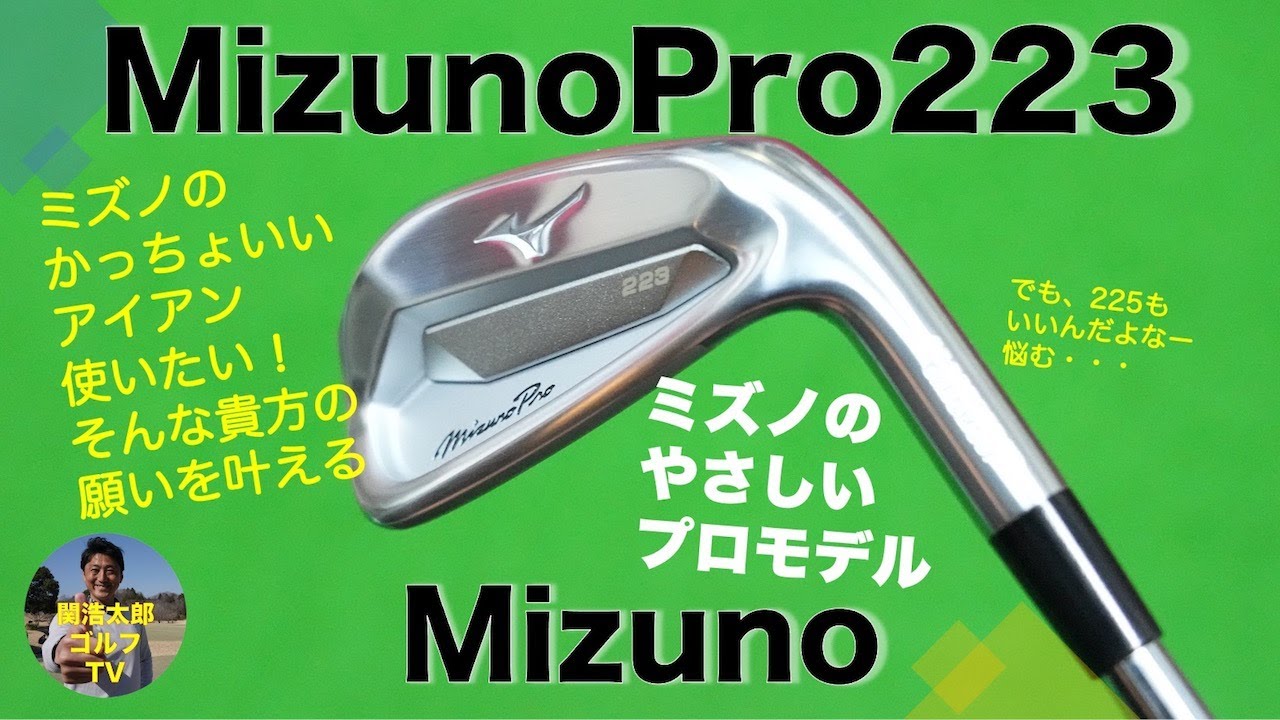 MizunoPro223

ミズノの
かっちょいい
アイアン
使いたい！
そんな貴方の
願いを叶える

223

Mizuno Pro

でも、225も
いいんだよなー
悩む・・・

ミズノの
やさしい
プロモデル

関浩太郎
ゴルフ
TV

Mizuno